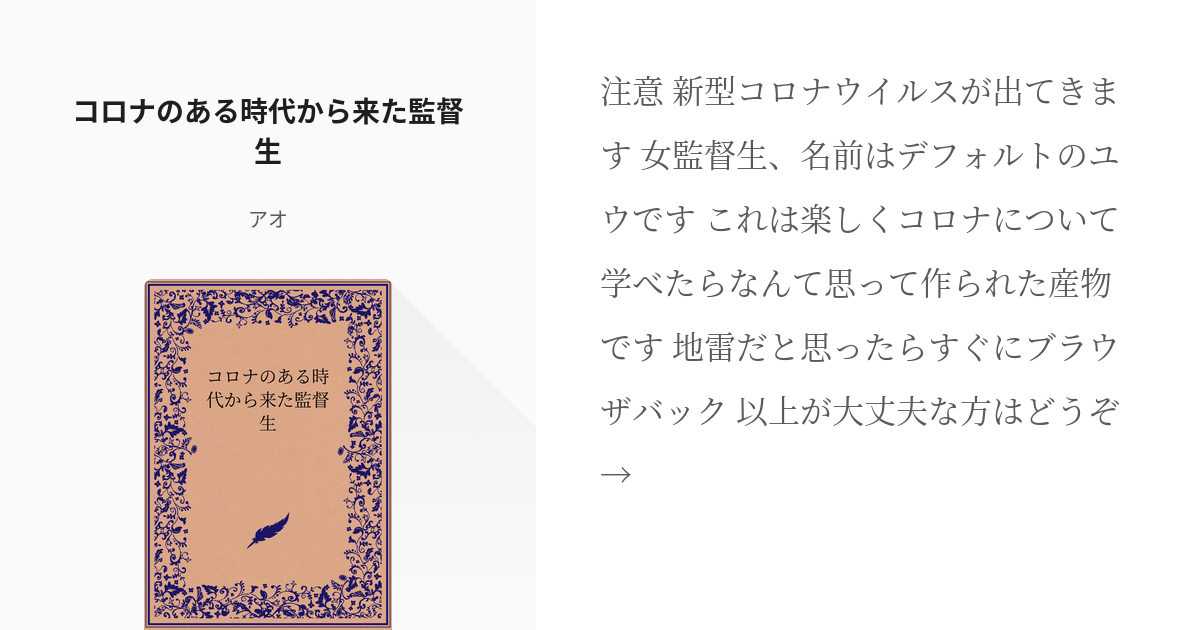 コロナのある時代から来た監督生

アオ

コロナのある時代から来た監督生

注意 新型コロナウイルスが出てきます 女監督生、名前はデフォルトのユウです これは楽しくコロナについて学べたらなんて思って作られた産物です 地雷だと思ったらすぐにブラウザバック 以上が大丈夫な方はどうぞ→